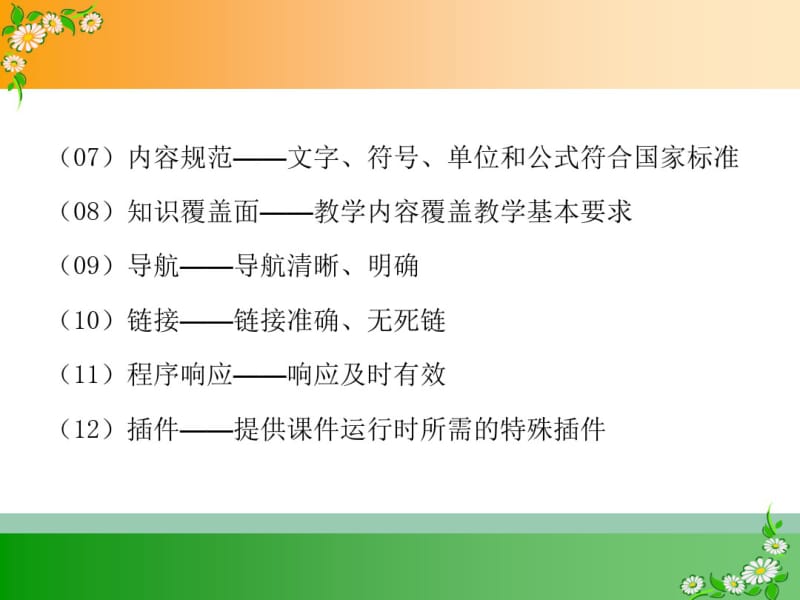 （07）内容规范——文字、符号、单位和公式符合国家标准

（08）知识覆盖面——教学内容覆盖教学基本要求

（09）导航——导航清晰、明确

（10）链接——链接准确、无死链

（11）程序响应——响应及时有效

（12）插件——提供课件运行时所需的特殊插件